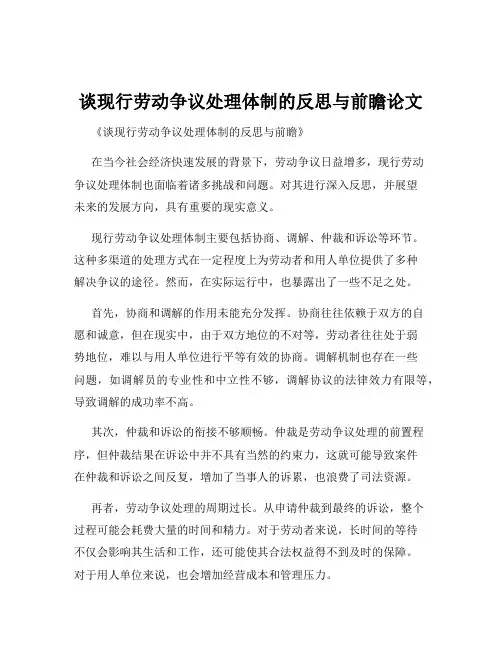 谈现行劳动争议处理体制的反思与前瞻论文

《谈现行劳动争议处理体制的反思与前瞻》

在当今社会经济快速发展的背景下，劳动争议日益增多，现行劳动争议处理体制也面临着诸多挑战和问题。对其进行深入反思，并展望未来的发展方向，具有重要的现实意义。

现行劳动争议处理体制主要包括协商、调解、仲裁和诉讼等环节。这种多渠道的处理方式在一定程度上为劳动者和用人单位提供了多种解决争议的途径。然而，在实际运行中，也暴露出了一些不足之处。

首先，协商和调解的作用未能充分发挥。协商往往依赖于双方的自愿和诚意，但在现实中，由于双方地位的不对等，劳动者往往处于弱势地位，难以与用人单位进行平等有效的协商。调解机制也存在一些问题，如调解员的专业性和中立性不够，调解协议的法律效力有限等，导致调解的成功率不高。

其次，仲裁和诉讼的衔接不够顺畅。仲裁是劳动争议处理的前置程序，但仲裁结果在诉讼中并不具有当然的约束力，这就可能导致案件在仲裁和诉讼之间反复，增加了当事人的诉累，也浪费了司法资源。

再者，劳动争议处理的周期过长。从申请仲裁到最终的诉讼，整个过程可能会耗费大量的时间和精力。对于劳动者来说，长时间的等待不仅会影响其生活和工作，还可能使其合法权益得不到及时的保障。对于用人单位来说，也会增加经营成本和管理压力。